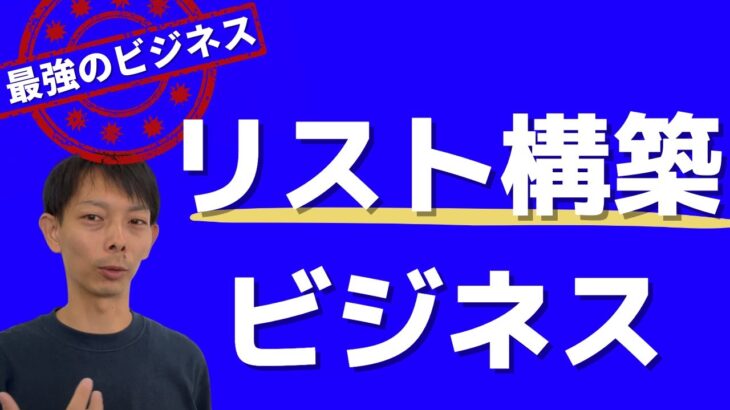 最強のビジネス

リスト構築
ビジネス